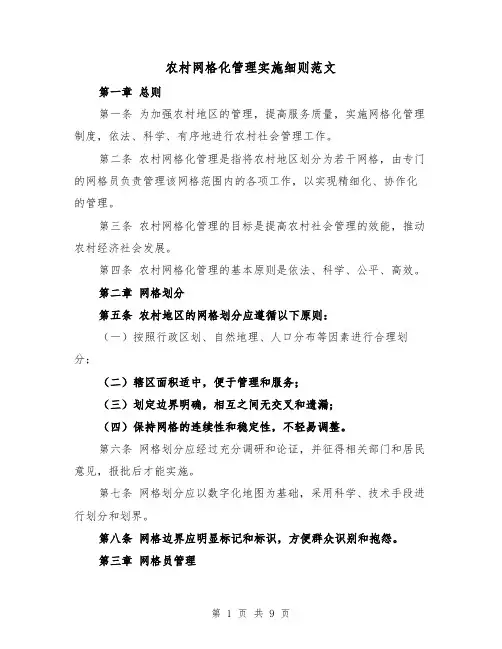 农村网格化管理实施细则范文

第一章 总则

第一条 为加强农村地区的管理，提高服务质量，实施网格化管理制度，依法、科学、有序地进行农村社会管理工作。

第二条 农村网格化管理是指将农村地区划分为若干网格，由专门的网格员负责管理该网格范围内的各项工作，以实现精细化、协作化的管理。

第三条 农村网格化管理的目标是提高农村社会管理的效能，推动农村经济社会发展。

第四条 农村网格化管理的基本原则是依法、科学、公平、高效。

第二章 网格划分

第五条 农村地区的网格划分应遵循以下原则：

（一）按照行政区划、自然地理、人口分布等因素进行合理划分；

（二）辖区面积适中，便于管理和服务；

（三）划定边界明确，相互之间无交叉和遗漏；

（四）保持网格的连续性和稳定性，不轻易调整。

第六条 网格划分应经过充分调研和论证，并征得相关部门和居民意见，报批后才能实施。

第七条 网格划分应以数字化地图为基础，采用科学、技术手段进行划分和划界。

第八条 网格边界应明显标记和标识，方便群众识别和抱怨。

第三章 网格员管理

第 1 页 共 9 页